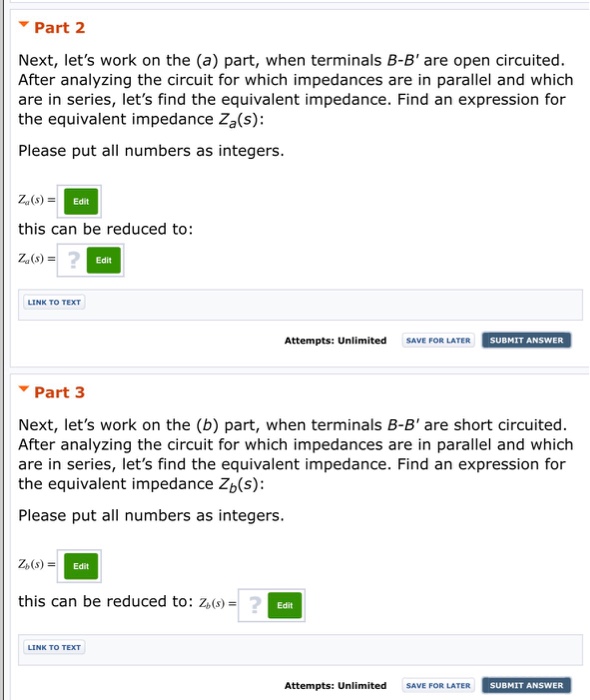 Part 2

Next, let's work on the (a) part, when terminals B-B' are open circuited. After analyzing the circuit for which impedances are in parallel and which are in series, let's find the equivalent impedance. Find an expression for the equivalent impedance $Z_a(s)$:

Please put all numbers as integers.

$Z_a(s) =$ Edit

this can be reduced to:

$Z_a(s) =$ ? Edit

LINK TO TEXT

Attempts: Unlimited SAVE FOR LATER SUBMIT ANSWER

Part 3

Next, let's work on the (b) part, when terminals B-B' are short circuited. After analyzing the circuit for which impedances are in parallel and which are in series, let's find the equivalent impedance. Find an expression for the equivalent impedance $Z_b(s)$:

Please put all numbers as integers.

$Z_b(s) =$ Edit

this can be reduced to: $Z_b(s) =$ ? Edit

LINK TO TEXT

Attempts: Unlimited SAVE FOR LATER SUBMIT ANSWER